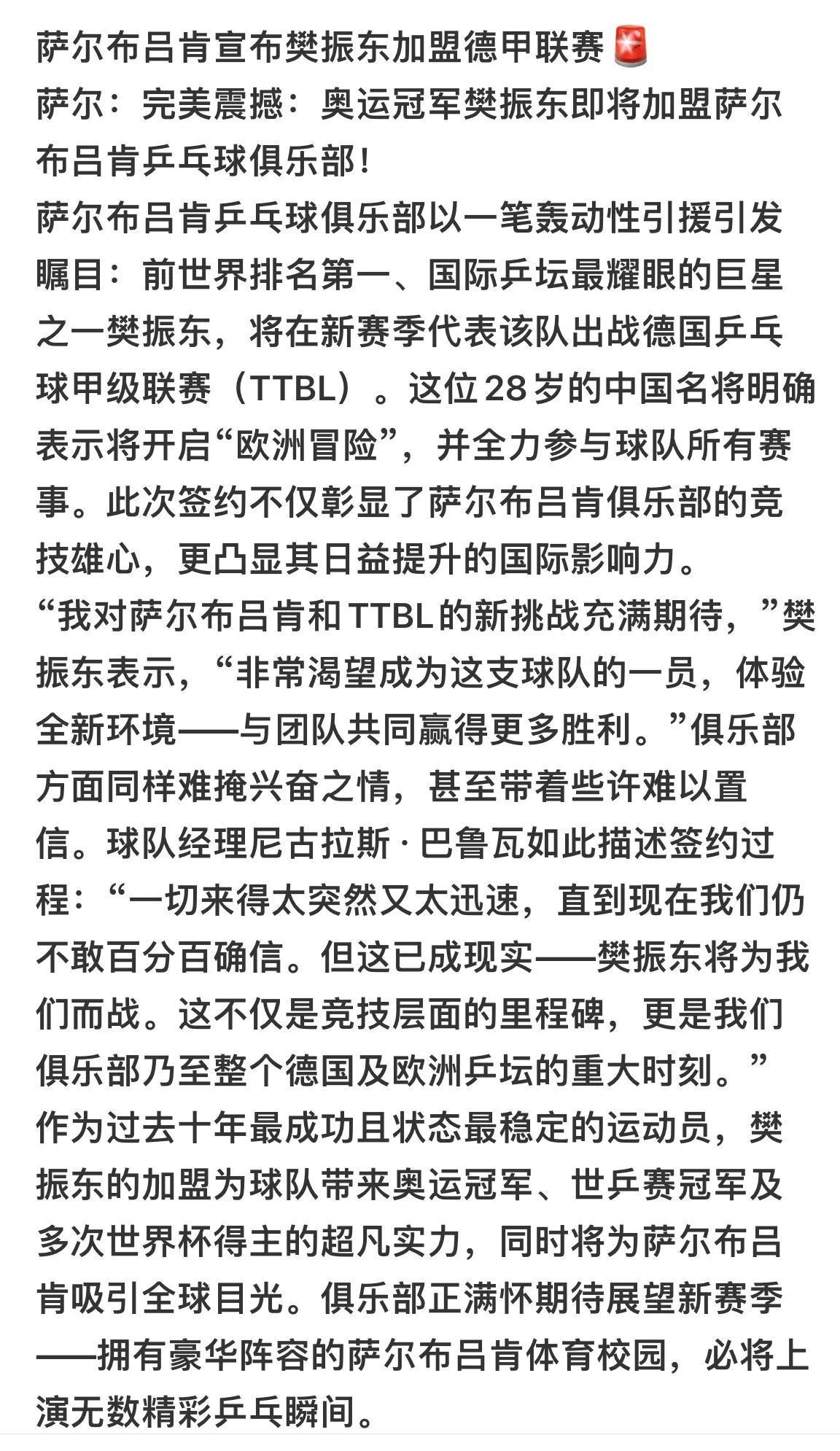 萨尔布吕肯宣布樊振东加盟德甲联赛🚨
萨尔：完美震撼：奥运冠军樊振东即将加盟萨尔布吕肯乒乓球俱乐部！
萨尔布吕肯乒乓球俱乐部以一笔轰动性引援引发瞩目：前世界排名第一、国际乒坛最耀眼的巨星之一樊振东，将在新赛季代表该队出战德国乒乓球甲级联赛（TTBL）。这位28岁的中国名将明确表示将开启“欧洲冒险”，并全力参与球队所有赛事。此次签约不仅彰显了萨尔布吕肯俱乐部的竞技雄心，更凸显其日益提升的国际影响力。
“我对萨尔布吕肯和TTBL的新挑战充满期待，”樊振东表示，“非常渴望成为这支球队的一员，体验全新环境——与团队共同赢得更多胜利。”俱乐部方面同样难掩兴奋之情，甚至带着些许难以置信。球队经理尼古拉斯·巴鲁瓦如此描述签约过程：“一切来得太突然又太迅速，直到现在我们仍不敢百分百确信。但这已成现实——樊振东将为我们而战。这不仅是竞技层面的里程碑，更是我们俱乐部乃至整个德国及欧洲乒坛的重大时刻。”
作为过去十年最成功且状态最稳定的运动员，樊振东的加盟为球队带来奥运冠军、世乒赛冠军及多次世界杯得主的超凡实力，同时将为萨尔布吕肯吸引全球目光。俱乐部正满怀期待展望新赛季——拥有豪华阵容的萨尔布吕肯体育校园，必将上演无数精彩乒乓瞬间。